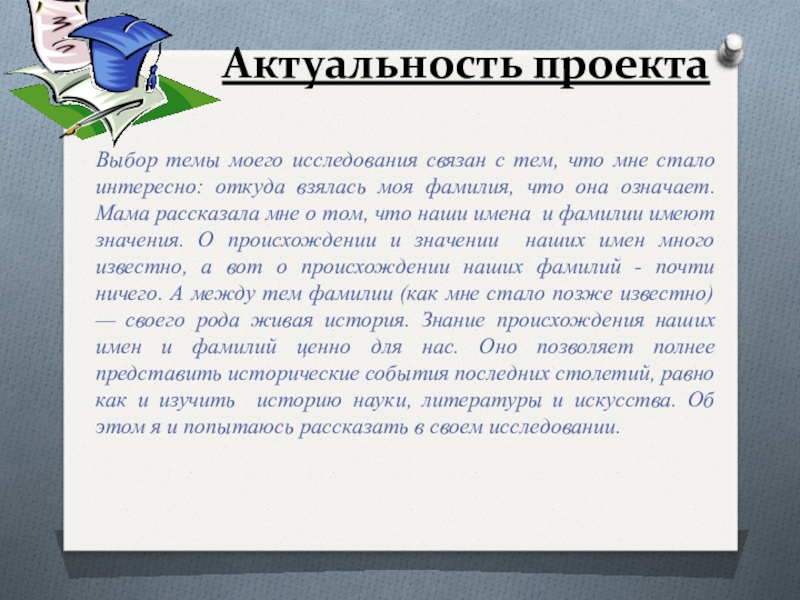 Актуальность проекта

Выбор темы моего исследования связан с тем, что мне стало интересно: откуда взялась моя фамилия, что она означает. Мама рассказала мне о том, что наши имена и фамилии имеют значения. О происхождении и значении наших имен много известно, а вот о происхождении наших фамилий - почти ничего. А между тем фамилии (как мне стало позже известно) — своего рода живая история. Знание происхождения наших имен и фамилий ценно для нас. Оно позволяет полнее представить исторические события последних столетий, равно как и изучить историю науки, литературы и искусства. Об этом я и попытаюсь рассказать в своем исследовании.